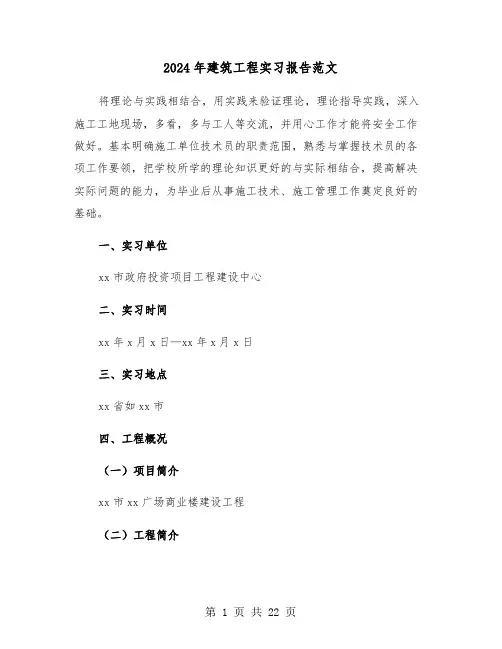 2024年建筑工程实习报告范文

将理论与实践相结合，用实践来验证理论，理论指导实践，深入施工工地现场，多看，多与工人等交流，并用心工作才能将安全工作做好。基本明确施工单位技术员的职责范围，熟悉与掌握技术员的各项工作要领，把学校所学的理论知识更好的与实际相结合，提高解决实际问题的能力，为毕业后从事施工技术、施工管理工作奠定良好的基础。

一、实习单位

xx市政府投资项目工程建设中心

二、实习时间

xx年x月x日—xx年x月x日

三、实习地点

xx省如xx市

四、工程概况

（一）项目简介

xx市xx广场商业楼建设工程

（二）工程简介

第 1 页 共 22 页